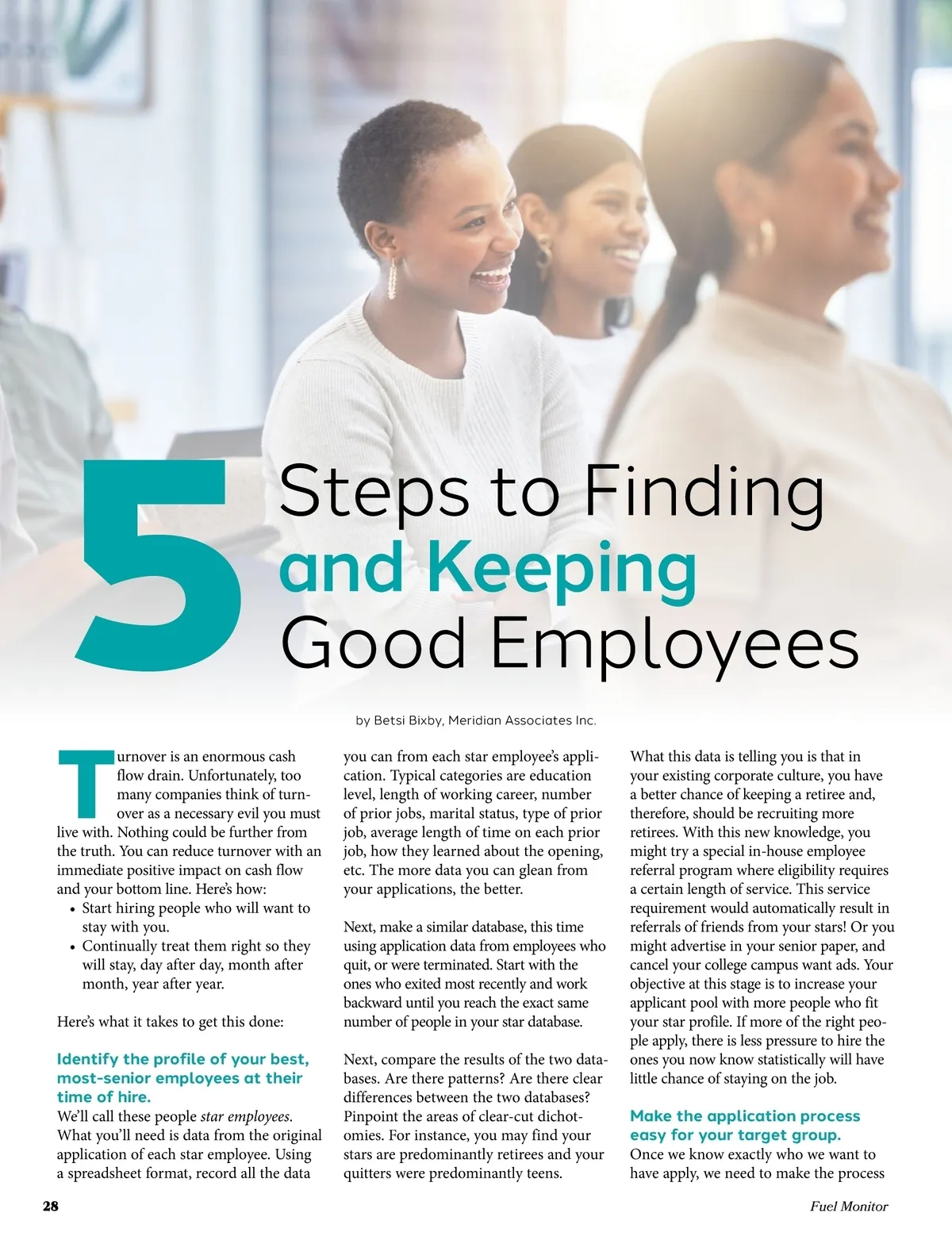 5 Steps to Finding and Keeping Good Employees

by Betsi Bixby, Meridian Associates Inc.

Turnover is an enormous cash flow drain. Unfortunately, too many companies think of turnover as a necessary evil you must live with. Nothing could be further from the truth. You can reduce turnover with an immediate positive impact on cash flow and your bottom line. Here's how:
• Start hiring people who will want to stay with you.
• Continually treat them right so they will stay, day after day, month after month, year after year.

Here's what it takes to get this done:

Identify the profile of your best, most-senior employees at their time of hire.
We'll call these people star employees. What you'll need is data from the original application of each star employee. Using a spreadsheet format, record all the data you can from each star employee's application. Typical categories are education level, length of working career, number of prior jobs, marital status, type of prior job, average length of time on each prior job, how they learned about the opening, etc. The more data you can glean from your applications, the better.

Next, make a similar database, this time using application data from employees who quit, or were terminated. Start with the ones who exited most recently and work backward until you reach the exact same number of people in your star database.

Next, compare the results of the two databases. Are there patterns? Are there clear differences between the two databases? Pinpoint the areas of clear-cut dichotomies. For instance, you may find your stars are predominantly retirees and your quitters were predominantly teens. What this data is telling you is that in your existing corporate culture, you have a better chance of keeping a retiree and, therefore, should be recruiting more retirees. With this new knowledge, you might try a special in-house employee referral program where eligibility requires a certain length of service. This service requirement would automatically result in referrals of friends from your stars! Or you might advertise in your senior paper, and cancel your college campus want ads. Your objective at this stage is to increase your applicant pool with more people who fit your star profile. If more of the right people apply, there is less pressure to hire the ones you now know statistically will have little chance of staying on the job.

Make the application process easy for your target group.
Once we know exactly who we want to have apply, we need to make the process

28

Fuel Monitor